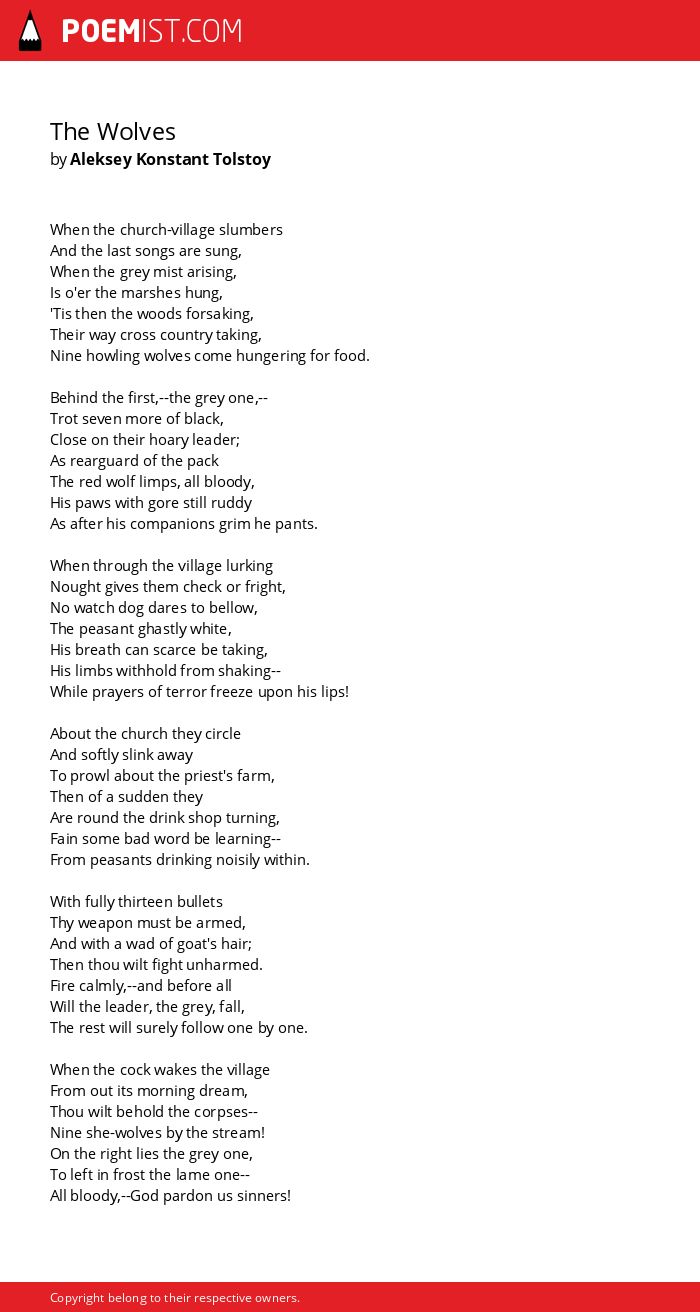 POEMIST.COM

The Wolves
by Aleksey Konstant Tolstoy

When the church-village slumbers
And the last songs are sung,
When the grey mist arising,
Is o'er the marshes hung,
'Tis then the woods forsaking,
Their way cross country taking,
Nine howling wolves come hungering for food.

Behind the first,--the grey one,--
Trot seven more of black,
Close on their hoary leader;
As rearguard of the pack
The red wolf limps, all bloody,
His paws with gore still ruddy
As after his companions grim he pants.

When through the village lurking
Nought gives them check or fright,
No watch dog dares to bellow,
The peasant ghastly white,
His breath can scarce be taking,
His limbs withhold from shaking--
While prayers of terror freeze upon his lips!

About the church they circle
And softly slink away
To prowl about the priest's farm,
Then of a sudden they
Are round the drink shop turning,
Fain some bad word be learning--
From peasants drinking noisily within.

With fully thirteen bullets
Thy weapon must be armed,
And with a wad of goat's hair;
Then thou wilt fight unharmed.
Fire calmly,--and before all
Will the leader, the grey, fall,
The rest will surely follow one by one.

When the cock wakes the village
From out its morning dream,
Thou wilt behold the corpses--
Nine she-wolves by the stream!
On the right lies the grey one,
To left in frost the lame one--
All bloody,--God pardon us sinners!

Copyright belong to their respective owners.